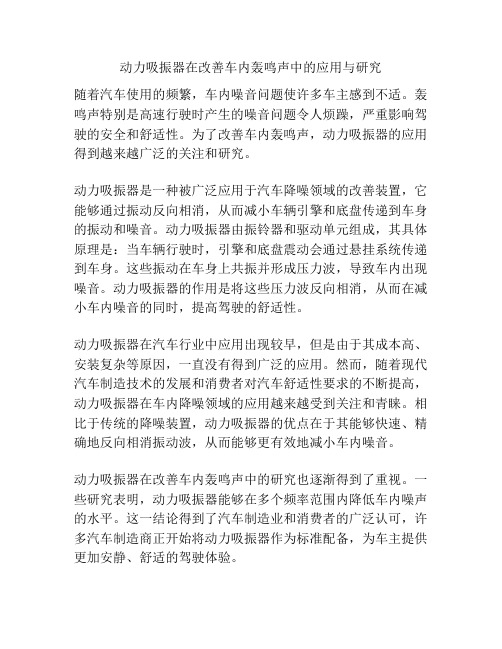 动力吸振器在改善车内轰鸣声中的应用与研究

随着汽车使用的频繁，车内噪音问题使许多车主感到不适。轰鸣声特别是高速行驶时产生的噪音问题令人烦躁，严重影响驾驶的安全和舒适性。为了改善车内轰鸣声，动力吸振器的应用得到越来越广泛的关注和研究。

动力吸振器是一种被广泛应用于汽车降噪领域的改善装置，它能够通过振动反向相消，从而减小车辆引擎和底盘传递到车身的振动和噪音。动力吸振器由振铃器和驱动单元组成，其具体原理是：当车辆行驶时，引擎和底盘震动会通过悬挂系统传递到车身。这些振动在车身上共振并形成压力波，导致车内出现噪音。动力吸振器的作用是将这些压力波反向相消，从而在减小车内噪音的同时，提高驾驶的舒适性。

动力吸振器在汽车行业中应用出现较早，但是由于其成本高、安装复杂等原因，一直没有得到广泛的应用。然而，随着现代汽车制造技术的发展和消费者对汽车舒适性要求的不断提高，动力吸振器在车内降噪领域的应用越来越受到关注和青睐。相比于传统的降噪装置，动力吸振器的优点在于其能够快速、精确地反向相消振动波，从而能够更有效地减小车内噪音。

动力吸振器在改善车内轰鸣声中的研究也逐渐得到了重视。一些研究表明，动力吸振器能够在多个频率范围内降低车内噪声的水平。这一结论得到了汽车制造业和消费者的广泛认可，许多汽车制造商正开始将动力吸振器作为标准配备，为车主提供更加安静、舒适的驾驶体验。